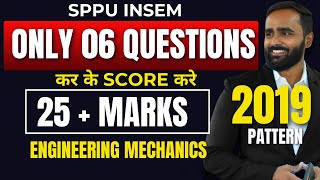 SPPU INSEM

ONLY 06 QUESTIONS

कर के SCORE करे

25 + MARKS

ENGINEERING MECHANICS

2019

PATTERN